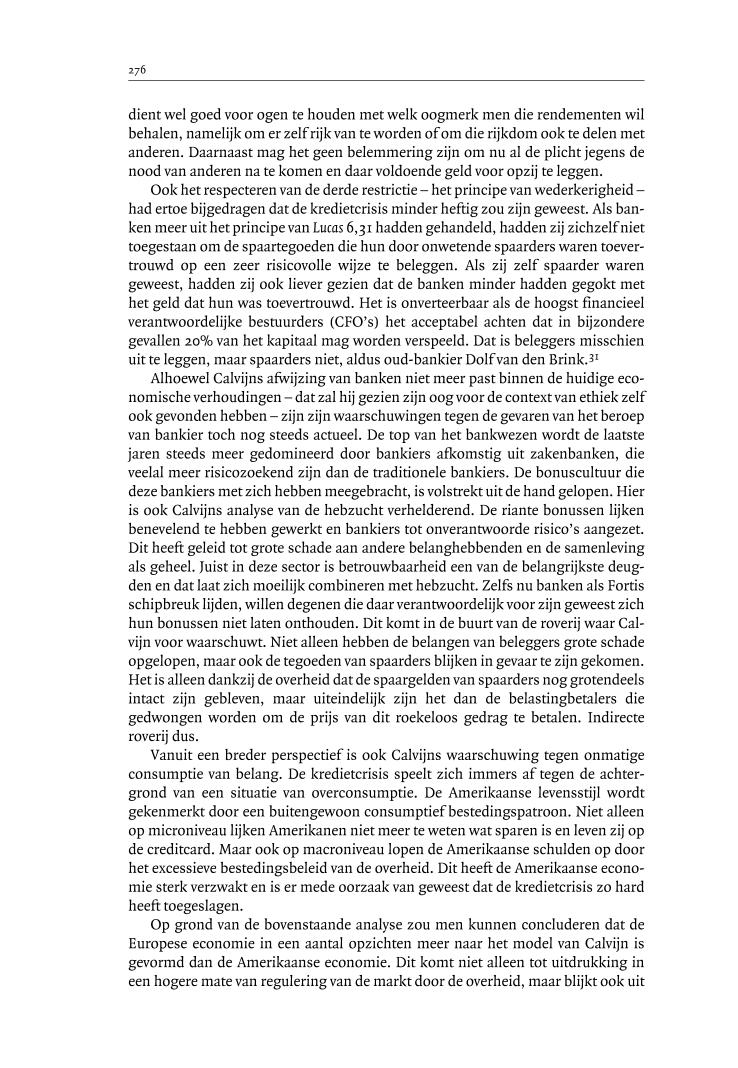 276

dient wel goed voor ogen te houden met welk oogmerk men die rendementen wil behalen, namelijk om er zelf rijk van te worden of om die rijkdom ook te delen met anderen. Daarnaast mag het geen belemmering zijn om nu al de plicht jegens de nood van anderen na te komen en daar voldoende geld voor opzij te leggen.

Ook het respecteren van de derde restrictie – het principe van wederkerigheid – had ertoe bijgedragen dat de kredietcrisis minder heftig zou zijn geweest. Als banken meer uit het principe van Lucas 6,31 hadden gehandeld, hadden zij zichzelf niet toegestaan om de spaartegoeden die hun door onwetende spaarders waren toevertrouwd op een zeer risicovolle wijze te beleggen. Als zij zelf spaarder waren geweest, hadden zij ook liever gezien dat de banken minder hadden gegokt met het geld dat hun was toevertrouwd. Het is onverteerbaar als de hoogst financieel verantwoordelijke bestuurders (CFO's) het acceptabel achten dat in bijzondere gevallen 20% van het kapitaal mag worden verspeeld. Dat is beleggers misschien uit te leggen, maar spaarders niet, aldus oud-bankier Dolf van den Brink.$^{31}$

Alhoewel Calvijns afwijzing van banken niet meer past binnen de huidige economische verhoudingen – dat zal hij gezien zijn oog voor de context van ethiek zelf ook gevonden hebben – zijn zijn waarschuwingen tegen de gevaren van het beroep van bankier toch nog steeds actueel. De top van het bankwezen wordt de laatste jaren steeds meer gedomineerd door bankiers afkomstig uit zakenbanken, die veelal meer risicozoekend zijn dan de traditionele bankiers. De bonuscultuur die deze bankiers met zich hebben meegebracht, is volstrekt uit de hand gelopen. Hier is ook Calvijns analyse van de hebzucht verhelderend. De riante bonussen lijken benevelend te hebben gewerkt en bankiers tot onverantwoorde risico's aangezet. Dit heeft geleid tot grote schade aan andere belanghebbenden en de samenleving als geheel. Juist in deze sector is betrouwbaarheid een van de belangrijkste deugden en dat laat zich moeilijk combineren met hebzucht. Zelfs nu banken als Fortis schipbreuk lijden, willen degenen die daar verantwoordelijk voor zijn geweest zich hun bonussen niet laten onthouden. Dit komt in de buurt van de roverij waar Calvijn voor waarschuwt. Niet alleen hebben de belangen van beleggers grote schade opgelopen, maar ook de tegoeden van spaarders blijken in gevaar te zijn gekomen. Het is alleen dankzij de overheid dat de spaargelden van spaarders nog grotendeels intact zijn gebleven, maar uiteindelijk zijn het dan de belastingbetalers die gedwongen worden om de prijs van dit roekeloos gedrag te betalen. Indirecte roverij dus.

Vanuit een breder perspectief is ook Calvijns waarschuwing tegen onmatige consumptie van belang. De kredietcrisis speelt zich immers af tegen de achtergrond van een situatie van overconsumptie. De Amerikaanse levensstijl wordt gekenmerkt door een buitengewoon consumptief bestedingspatroon. Niet alleen op microniveau lijken Amerikanen niet meer te weten wat sparen is en leven zij op de creditcard. Maar ook op macroniveau lopen de Amerikaanse schulden op door het excessieve bestedingsbeleid van de overheid. Dit heeft de Amerikaanse economie sterk verzwakt en is er mede oorzaak van geweest dat de kredietcrisis zo hard heeft toegeslagen.

Op grond van de bovenstaande analyse zou men kunnen concluderen dat de Europese economie in een aantal opzichten meer naar het model van Calvijn is gevormd dan de Amerikaanse economie. Dit komt niet alleen tot uitdrukking in een hogere mate van regulering van de markt door de overheid, maar blijkt ook uit